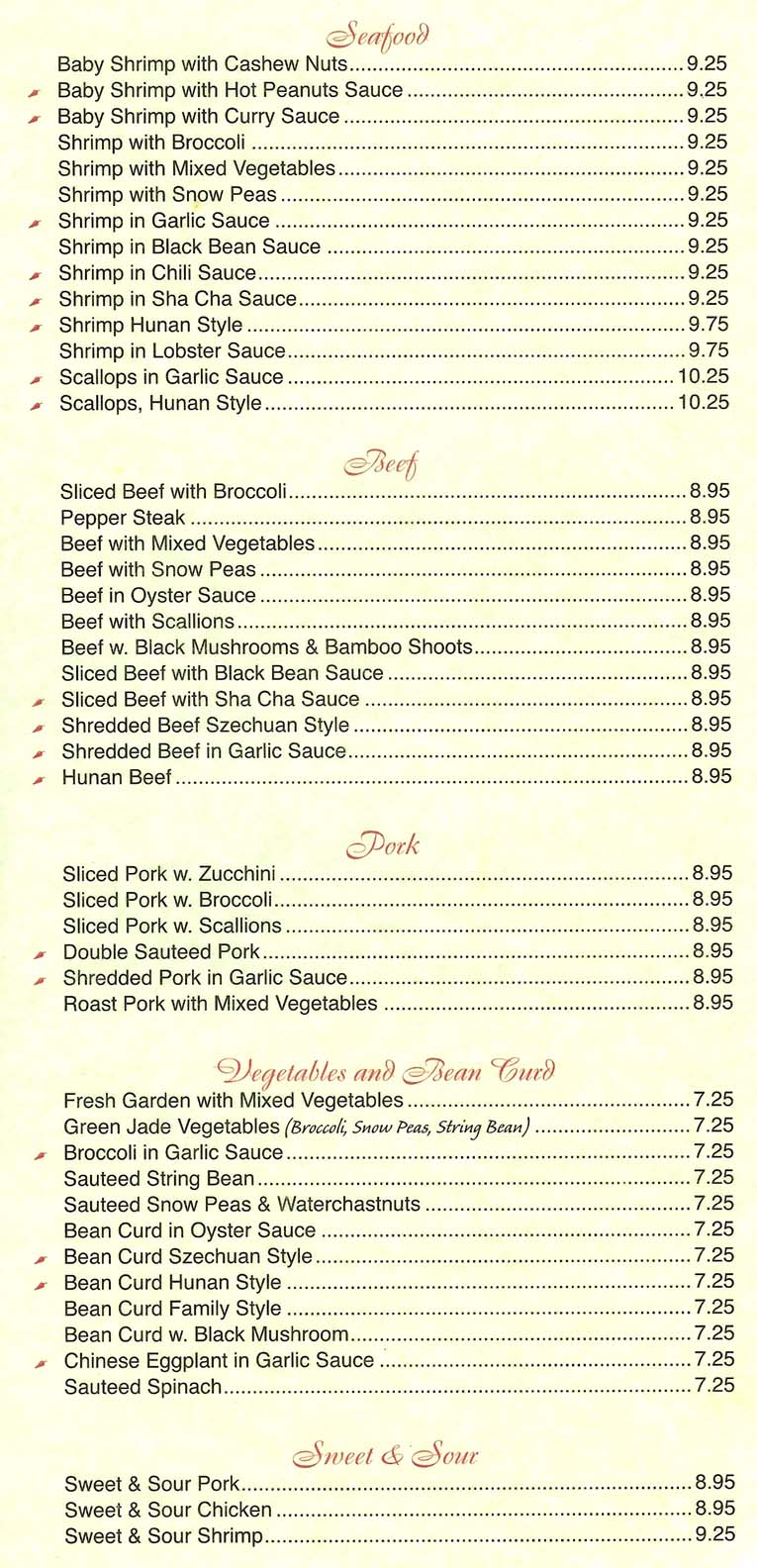 Seafood

Baby Shrimp with Cashew Nuts 9.25
Baby Shrimp with Hot Peanuts Sauce 9.25
Baby Shrimp with Curry Sauce 9.25
Shrimp with Broccoli 9.25
Shrimp with Mixed Vegetables 9.25
Shrimp with Snow Peas 9.25
Shrimp in Garlic Sauce 9.25
Shrimp in Black Bean Sauce 9.25
Shrimp in Chili Sauce 9.25
Shrimp in Sha Cha Sauce 9.25
Shrimp Hunan Style 9.75
Shrimp in Lobster Sauce 9.75
Scallops in Garlic Sauce 10.25
Scallops, Hunan Style 10.25

Beef

Sliced Beef with Broccoli 8.95
Pepper Steak 8.95
Beef with Mixed Vegetables 8.95
Beef with Snow Peas 8.95
Beef in Oyster Sauce 8.95
Beef with Scallions 8.95
Beef w. Black Mushrooms & Bamboo Shoots 8.95
Sliced Beef with Black Bean Sauce 8.95
Sliced Beef with Sha Cha Sauce 8.95
Shredded Beef Szechuan Style 8.95
Shredded Beef in Garlic Sauce 8.95
Hunan Beef 8.95

Pork

Sliced Pork w. Zucchini 8.95
Sliced Pork w. Broccoli 8.95
Sliced Pork w. Scallions 8.95
Double Sauteed Pork 8.95
Shredded Pork in Garlic Sauce 8.95
Roast Pork with Mixed Vegetables 8.95

Vegetables and Bean Curd

Fresh Garden with Mixed Vegetables 7.25
Green Jade Vegetables (Broccoli, Snow Peas, String Bean) 7.25
Broccoli in Garlic Sauce 7.25
Sauteed String Bean 7.25
Sauteed Snow Peas & Waterchastnuts 7.25
Bean Curd in Oyster Sauce 7.25
Bean Curd Szechuan Style 7.25
Bean Curd Hunan Style 7.25
Bean Curd Family Style 7.25
Bean Curd w. Black Mushroom 7.25
Chinese Eggplant in Garlic Sauce 7.25
Sauteed Spinach 7.25

Sweet & Sour

Sweet & Sour Pork 8.95
Sweet & Sour Chicken 8.95
Sweet & Sour Shrimp 9.25